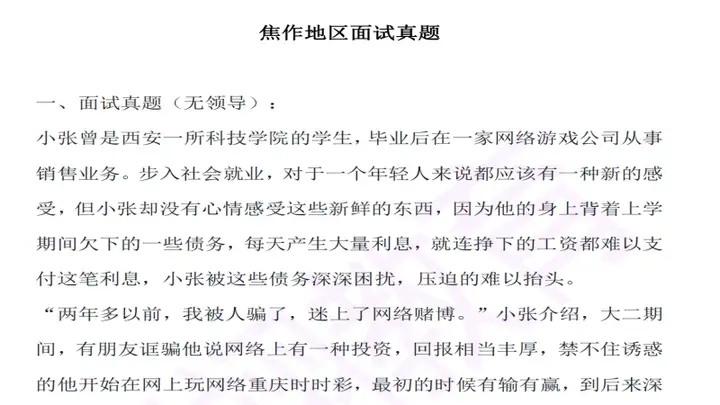 焦作地区面试真题

一、面试真题（无领导）：

小张曾是西安一所科技学院的学生，毕业后在一家网络游戏公司从事销售业务。步入社会就业，对于一个年轻人来说都应该有一种新的感受，但小张却没有心情感受这些新鲜的东西，因为他的身上背着上学期间欠下的一些债务，每天产生大量利息，就连挣下的工资都难以支付这笔利息，小张被这些债务深深困扰，压迫的难以抬头。

“两年多以前，我被人骗了，迷上了网络赌博。”小张介绍，大二期间，有朋友诓骗他说网络上有一种投资，回报相当丰厚，禁不住诱惑的他开始在网上玩网络重庆时时彩，最初的时候有输有赢，到后来深